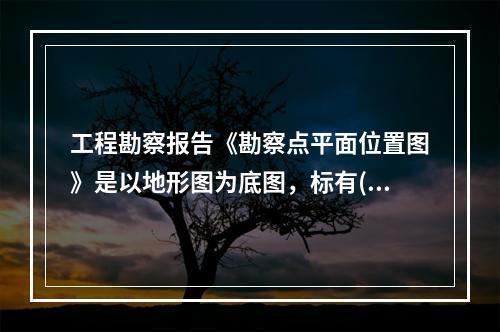 工程勘察报告《勘察点平面位置图》是以地形图为底图，标有(...